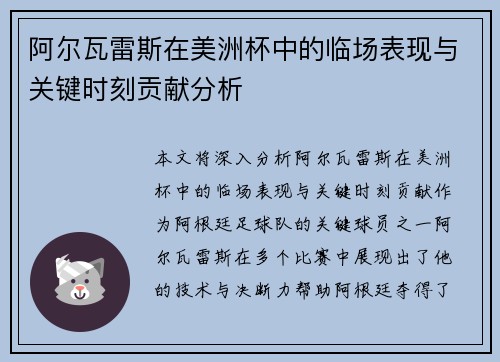 阿尔瓦雷斯在美洲杯中的临场表现与关键时刻贡献分析

本文将深入分析阿尔瓦雷斯在美洲杯中的临场表现与关键时刻贡献作为阿根廷足球队的关键球员之一阿尔瓦雷斯在多个比赛中展现出了他的技术与决断力帮助阿根廷夺得了